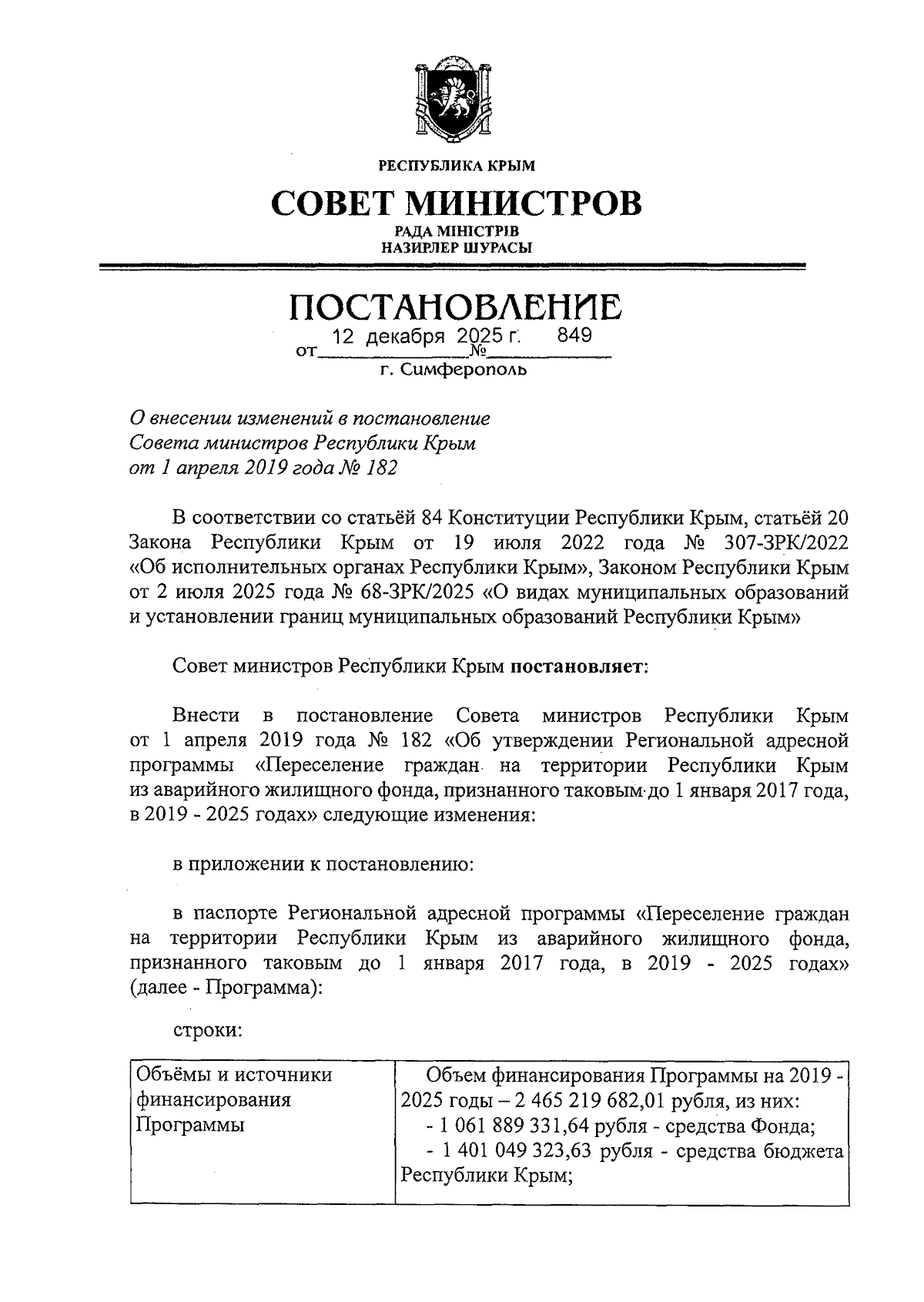 РЕСПУБЛИКА КРЫМ

СОВЕТ МИНИСТРОВ

РАДА МІНІСТРІВ
НАЗИРЛЕР ШУРАСЫ

ПОСТАНОВЛЕНИЕ

от 12 декабря 2025 г. № 849

г. Симферополь

О внесении изменений в постановление Совета министров Республики Крым от 1 апреля 2019 года № 182

В соответствии со статьёй 84 Конституции Республики Крым, статьёй 20 Закона Республики Крым от 19 июля 2022 года № 307-ЗРК/2022 «Об исполнительных органах Республики Крым», Законом Республики Крым от 2 июля 2025 года № 68-ЗРК/2025 «О видах муниципальных образований и установлении границ муниципальных образований Республики Крым»

Совет министров Республики Крым постановляет:

Внести в постановление Совета министров Республики Крым от 1 апреля 2019 года № 182 «Об утверждении Региональной адресной программы «Переселение граждан на территории Республики Крым из аварийного жилищного фонда, признанного таковым до 1 января 2017 года, в 2019 - 2025 годах» следующие изменения:

в приложении к постановлению:

в паспорте Региональной адресной программы «Переселение граждан на территории Республики Крым из аварийного жилищного фонда, признанного таковым до 1 января 2017 года, в 2019 - 2025 годах» (далее - Программа):

строки:

| Объёмы и источники финансирования Программы | Объем финансирования Программы на 2019 - 2025 годы – 2 465 219 682,01 рубля, из них: - 1 061 889 331,64 рубля - средства Фонда; - 1 401 049 323,63 рубля - средства бюджета Республики Крым; |
|---|---|